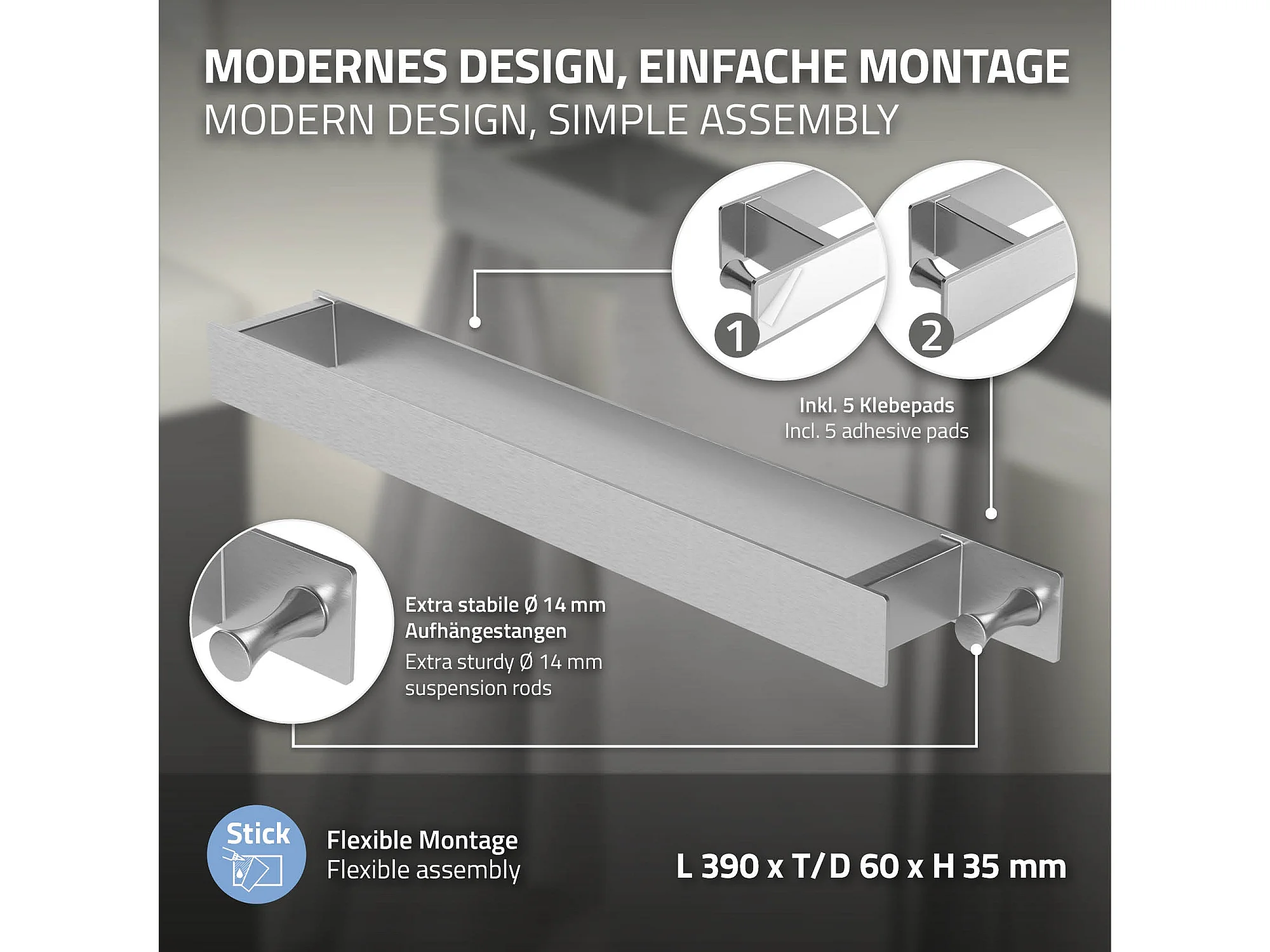 MODERNES DESIGN, EINFACHE MONTAGE
MODERN DESIGN, SIMPLE ASSEMBLY

1

2

Inkl. 5 Klebepads
Incl. 5 adhesive pads

Extra stabile Ø 14 mm Aufhängestangen
Extra sturdy Ø 14 mm suspension rods

Stick

Flexible Montage
Flexible assembly

L 390 x T/D 60 x H 35 mm